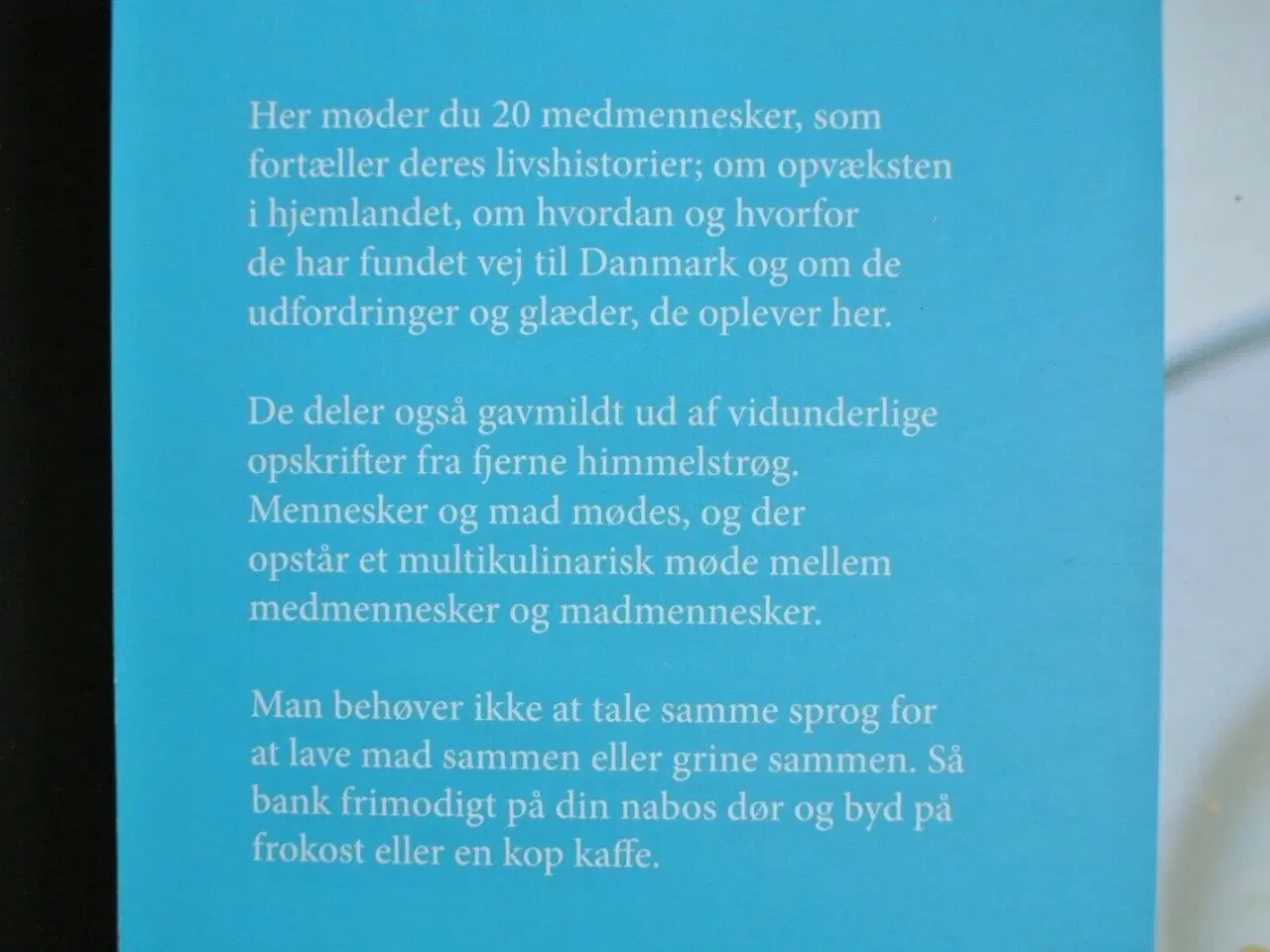 Her møder du 20 medmennesker, som fortæller deres livshistorier; om opvæksten i hjemlandet, om hvordan og hvorfor de har fundet vej til Danmark og om de udfordringer og glæder, de oplever her.

De deler også gavmildt ud af vidunderlige opskrifter fra fjerne himmelstrøg. Mennesker og mad mødes, og der opstår et multikulinarisk møde mellem medmennesker og madmennesker.

Man behøver ikke at tale samme sprog for at lave mad sammen eller grine sammen. Så bank frimodigt på din nabos dør og byd på frokost eller en kop kaffe.